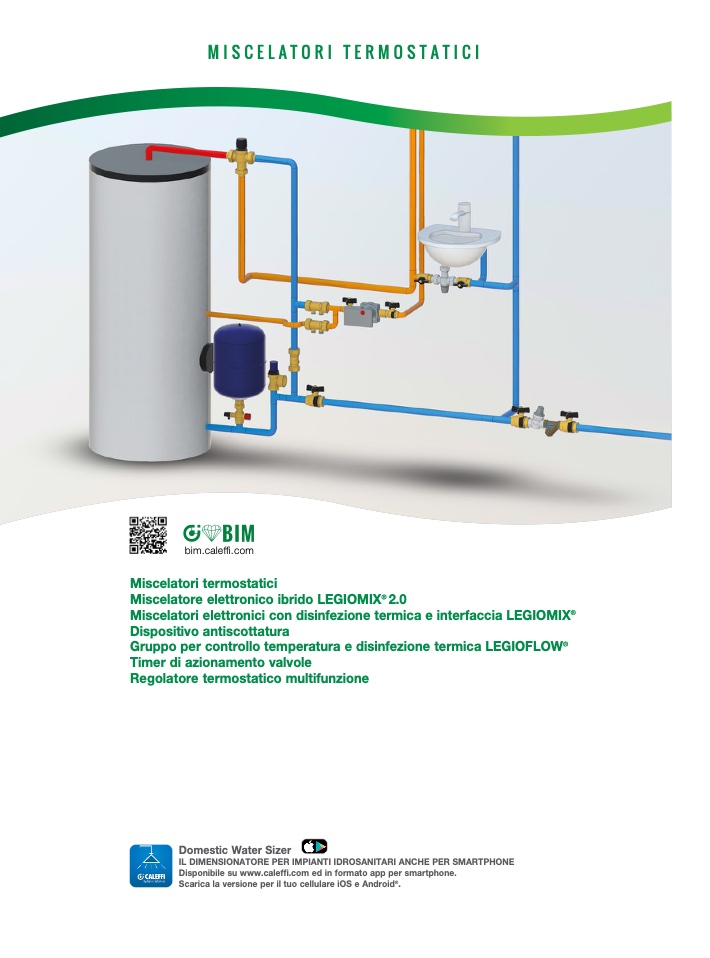 MISCELATORI TERMOSTATICI

BIM
bim.caleffi.com

Miscelatori termostatici
Miscelatore elettronico ibrido LEGIOMIX® 2.0
Miscelatori elettronici con disinfezione termica e interfaccia LEGIOMIX®
Dispositivo antiscottatura
Gruppo per controllo temperatura e disinfezione termica LEGIOFLOW®
Timer di azionamento valvole
Regolatore termostatico multifunzione

CALEFFI

Domestic Water Sizer
IL DIMENSIONATORE PER IMPIANTI IDROSANITARI ANCHE PER SMARTPHONE
Disponibile su www.caleffi.com ed in formato app per smartphone.
Scarica la versione per il tuo cellulare iOS e Android®.